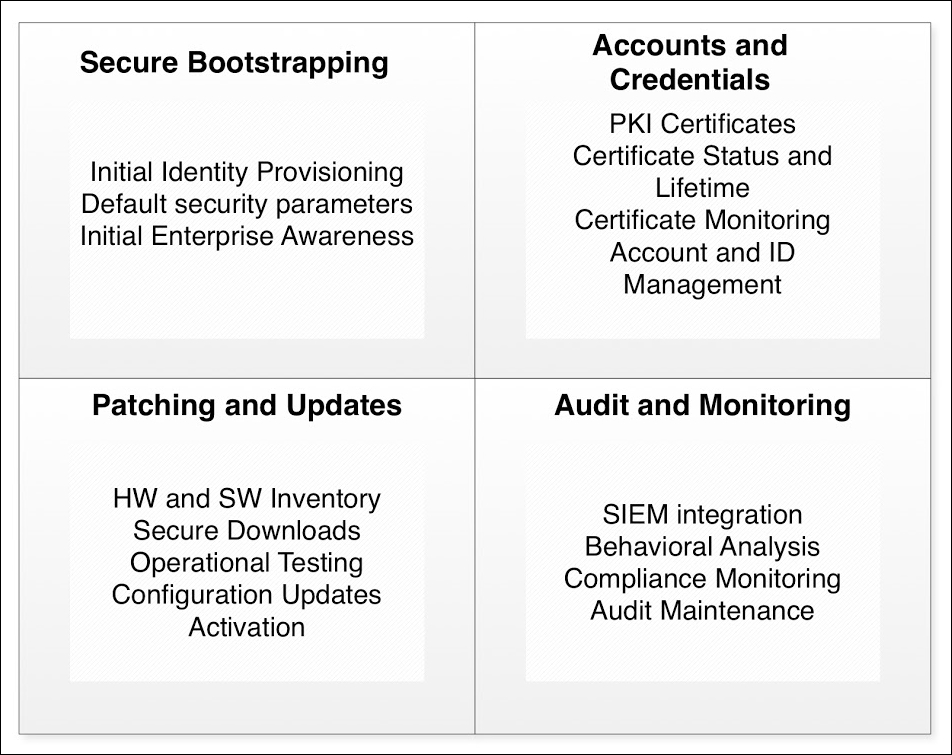 Secure Bootstrapping

Initial Identity Provisioning
Default security parameters
Initial Enterprise Awareness

Accounts and Credentials

PKI Certificates
Certificate Status and Lifetime
Certificate Monitoring
Account and ID Management

Patching and Updates

HW and SW Inventory
Secure Downloads
Operational Testing
Configuration Updates
Activation

Audit and Monitoring

SIEM integration
Behavioral Analysis
Compliance Monitoring
Audit Maintenance